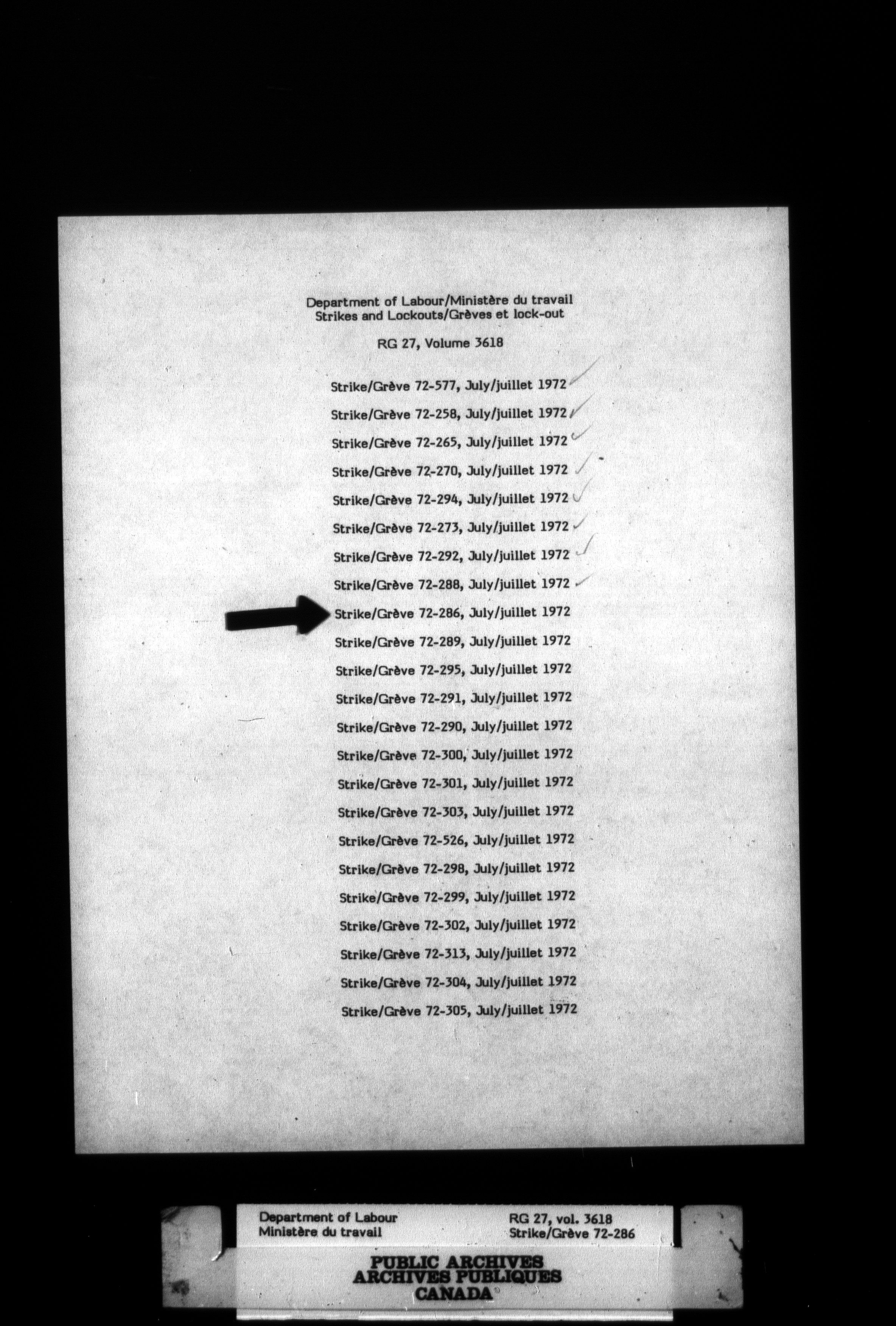 Department of Labour/Ministère du travail
Strikes and Lockouts/Grèves et lock-out

RG 27, Volume 3618

Strike/Grève 72-577, July/juillet 1972

Strike/Grève 72-258, July/juillet 1972

Strike/Grève 72-265, July/juillet 1972

Strike/Grève 72-270, July/juillet 1972

Strike/Grève 72-294, July/juillet 1972

Strike/Grève 72-273, July/juillet 1972

Strike/Grève 72-292, July/juillet 1972

Strike/Grève 72-288, July/juillet 1972

Strike/Grève 72-286, July/juillet 1972

Strike/Grève 72-289, July/juillet 1972

Strike/Grève 72-295, July/juillet 1972

Strike/Grève 72-291, July/juillet 1972

Strike/Grève 72-290, July/juillet 1972

Strike/Grève 72-300, July/juillet 1972

Strike/Grève 72-301, July/juillet 1972

Strike/Grève 72-303, July/juillet 1972

Strike/Grève 72-526, July/juillet 1972

Strike/Grève 72-298, July/juillet 1972

Strike/Grève 72-299, July/juillet 1972

Strike/Grève 72-302, July/juillet 1972

Strike/Grève 72-313, July/juillet 1972

Strike/Grève 72-304, July/juillet 1972

Strike/Grève 72-305, July/juillet 1972

Department of Labour
Ministère du travail

RG 27, vol. 3618
Strike/Grève 72-286

PUBLIC ARCHIVES
ARCHIVES PUBLIQUES
CANADA